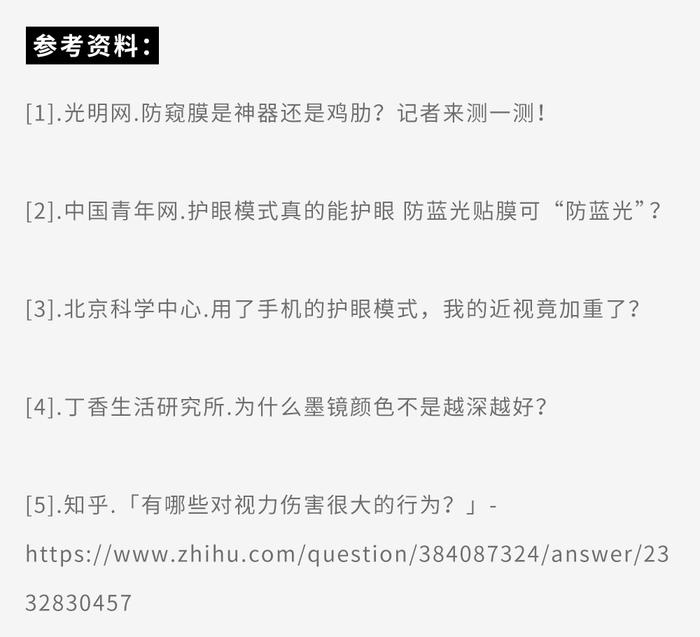 参考资料：

[1].光明网.防窥膜是神器还是鸡肋？记者来测一测！

[2].中国青年网.护眼模式真的能护眼 防蓝光贴膜可“防蓝光”？

[3].北京科学中心.用了手机的护眼模式，我的近视竟加重了？

[4].丁香生活研究所.为什么墨镜颜色不是越深越好？

[5].知乎.「有哪些对视力伤害很大的行为？」- https://www.zhihu.com/question/384087324/answer/2332830457